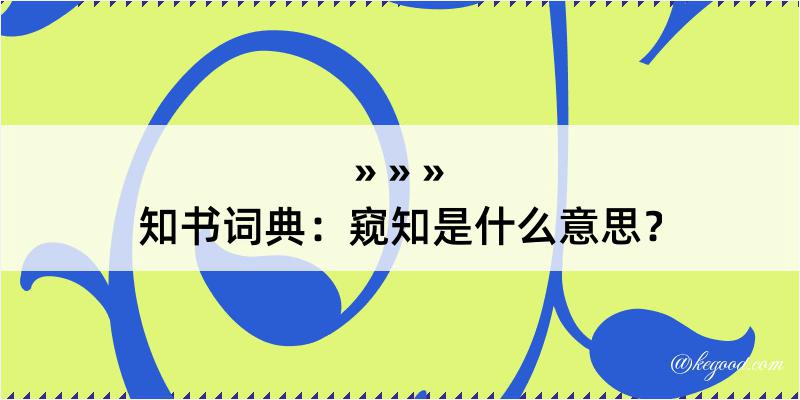 » » »
知书词典：窥知是什么意思？
@kegood.com